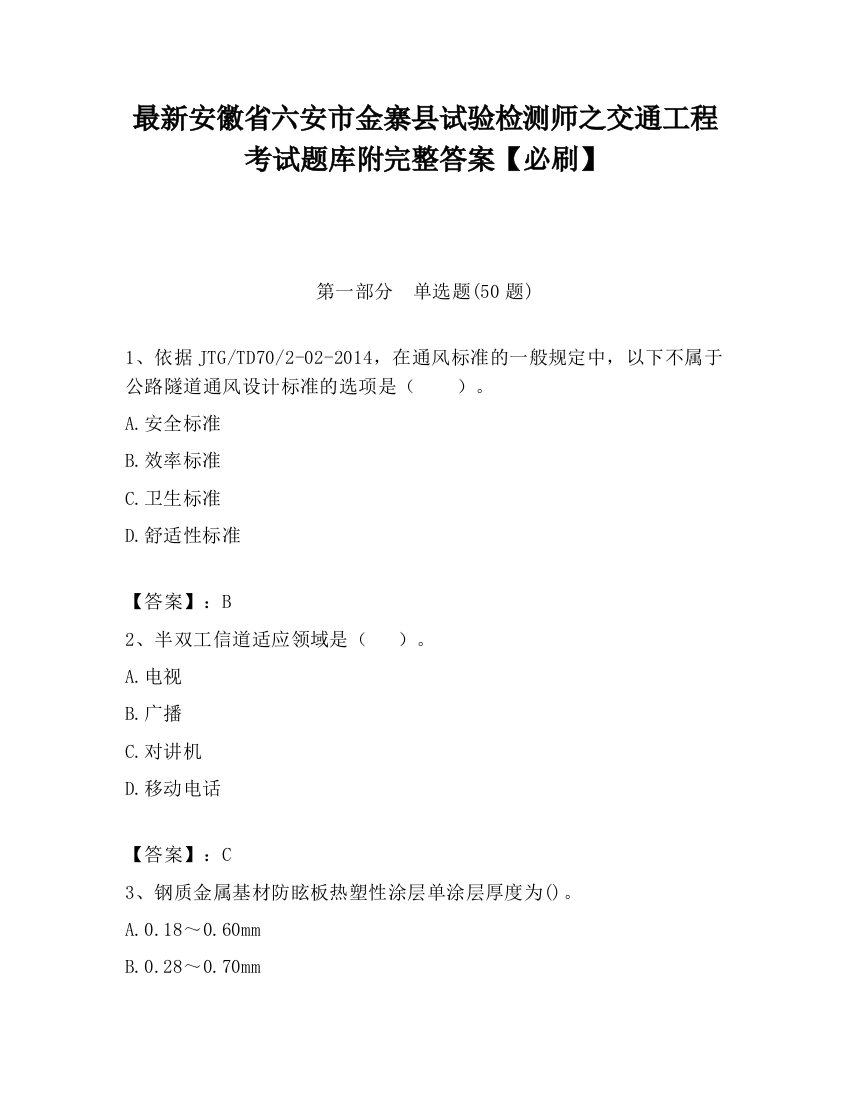 最新安徽省六安市金寨县试验检测师之交通工程考试题库附完整答案【必刷】

第一部分　单选题(50 题)

1、依据 JTG/TD70/2-02-2014，在通风标准的一般规定中，以下不属于公路隧道通风设计标准的选项是（　　）。

A.安全标准

B.效率标准

C.卫生标准

D.舒适性标准

【答案】：B

2、半双工信道适应领域是（　）。

A.电视

B.广播

C.对讲机

D.移动电话

【答案】：C

3、钢质金属基材防眩板热塑性涂层单涂层厚度为()。

A.0.18～0.60mm

B.0.28～0.70mm